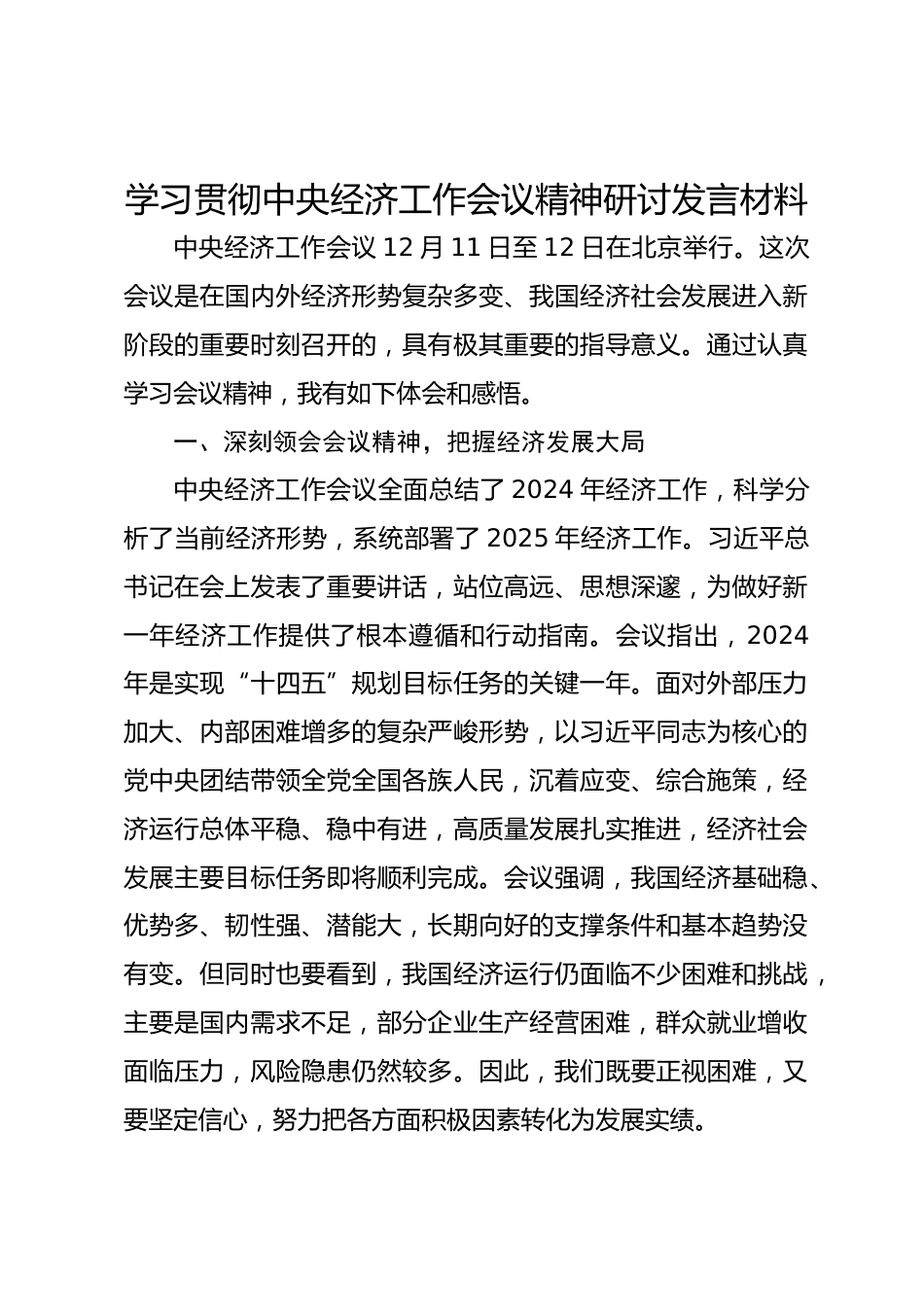 学习贯彻中央经济工作会议精神研讨发言材料

中央经济工作会议 12 月 11 日至 12 日在北京举行。这次会议是在国内外经济形势复杂多变、我国经济社会发展进入新阶段的重要时刻召开的，具有极其重要的指导意义。通过认真学习会议精神，我有如下体会和感悟。

一、深刻领会会议精神，把握经济发展大局

中央经济工作会议全面总结了 2024 年经济工作，科学分析了当前经济形势，系统部署了 2025 年经济工作。习近平总书记在会上发表了重要讲话，站位高远、思想深邃，为做好新一年经济工作提供了根本遵循和行动指南。会议指出，2024 年是实现“十四五”规划目标任务的关键一年。面对外部压力加大、内部困难增多的复杂严峻形势，以习近平同志为核心的党中央团结带领全党全国各族人民，沉着应变、综合施策，经济运行总体平稳、稳中有进，高质量发展扎实推进，经济社会发展主要目标任务即将顺利完成。会议强调，我国经济基础稳、优势多、韧性强、潜能大，长期向好的支撑条件和基本趋势没有变。但同时也要看到，我国经济运行仍面临不少困难和挑战，主要是国内需求不足，部分企业生产经营困难，群众就业增收面临压力，风险隐患仍然较多。因此，我们既要正视困难，又要坚定信心，努力把各方面积极因素转化为发展实绩。